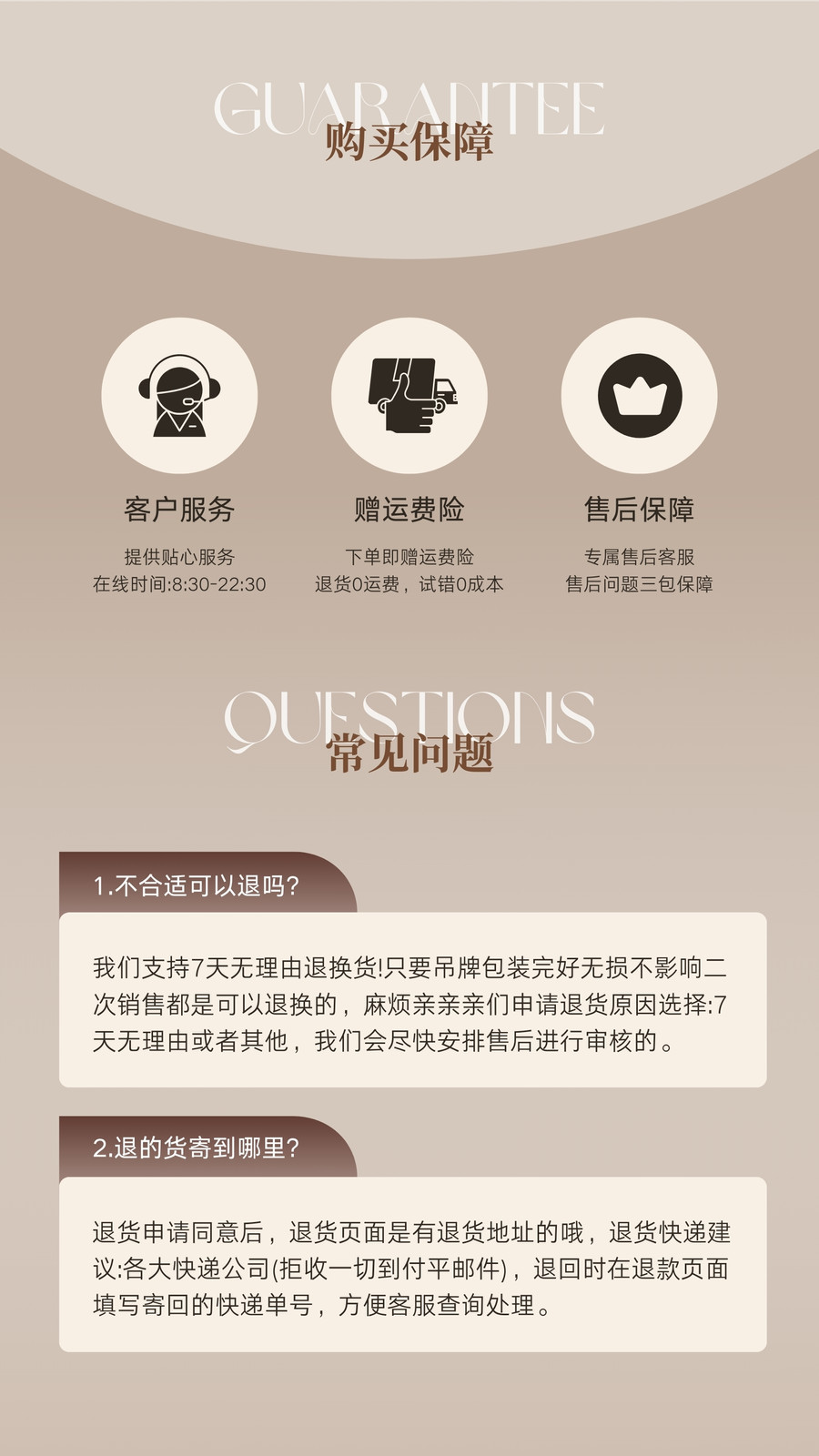 GUARANTEE
购买保障

客户服务

提供贴心服务
在线时间:8:30-22:30

赠运费险

下单即赠运费险
退货0运费，试错0成本

售后保障

专属售后客服
售后问题三包保障

QUESTIONS
常见问题

1.不合适可以退吗?

我们支持7天无理由退换货!只要吊牌包装完好无损不影响二次销售都是可以退换的，麻烦亲亲亲们申请退货原因选择:7天无理由或者其他，我们会尽快安排售后进行审核的。

2.退的货寄到哪里?

退货申请同意后，退货页面是有退货地址的哦，退货快递建议:各大快递公司(拒收一切到付平邮件)，退回时在退款页面填写寄回的快递单号，方便客服查询处理。